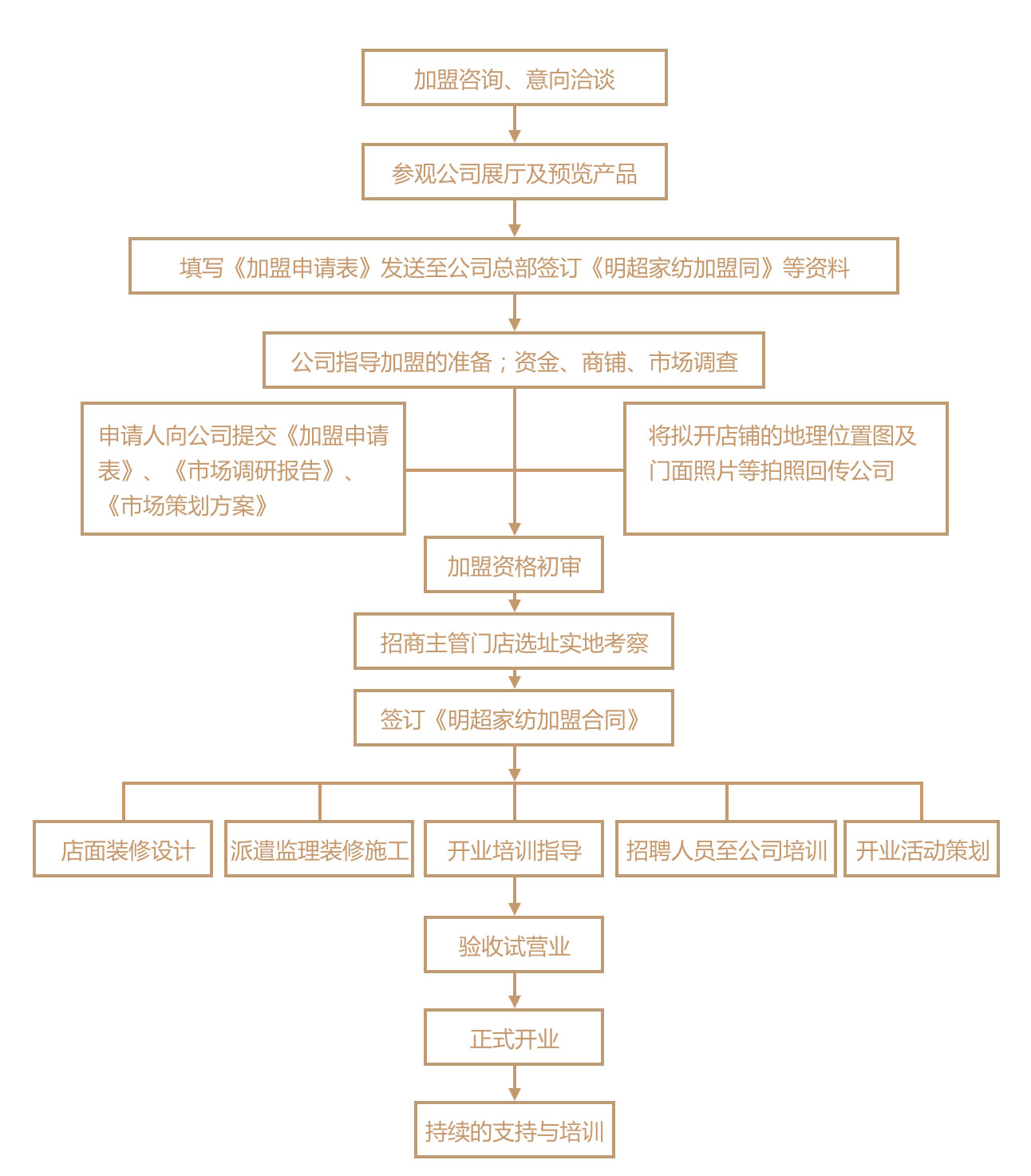 加盟咨询、意向洽谈

参观公司展厅及预览产品

填写《加盟申请表》发送至公司总部签订《明超家纺加盟同》等资料

公司指导加盟的准备；资金、商铺、市场调查

申请人向公司提交《加盟申请表》、《市场调研报告》、《市场策划方案》

将拟开店铺的地理位置图及门面照片等拍照回传公司

加盟资格初审

招商主管门店选址实地考察

签订《明超家纺加盟合同》

店面装修设计

派遣监理装修施工

开业培训指导

招聘人员至公司培训

开业活动策划

验收试营业

正式开业

持续的支持与培训